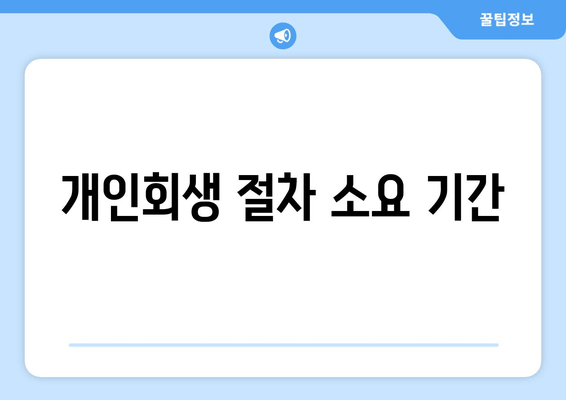 꿀팁정보

개인회생 절차 소요 기간